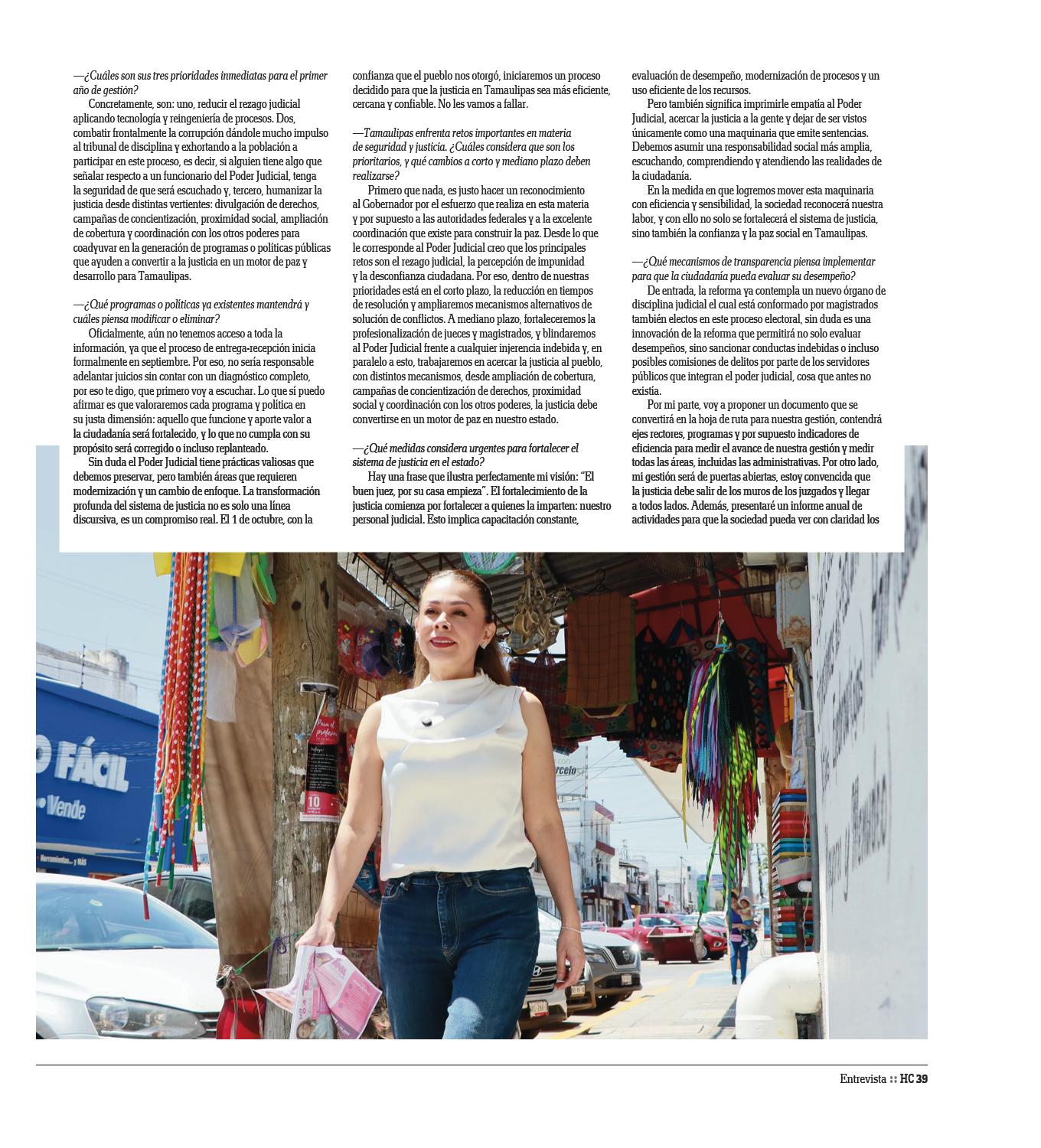 —¿Cuáles son sus tres prioridades inmediatas para el primer año de gestión?

Concretamente, son: uno, reducir el rezago judicial aplicando tecnología y reingeniería de procesos. Dos, combatir frontalmente la corrupción dándole mucho impulso al tribunal de disciplina y exhortando a la población a participar en este proceso, es decir, si alguien tiene algo que señalar respecto a un funcionario del Poder Judicial, tenga la seguridad de que será escuchado y, tercero, humanizar la justicia desde distintas vertientes: divulgación de derechos, campañas de concientización, proximidad social, ampliación de cobertura y coordinación con los otros poderes para coadyuvar en la generación de programas o políticas públicas que ayuden a convertir a la justicia en un motor de paz y desarrollo para Tamaulipas.

—¿Qué programas o políticas ya existentes mantendrá y cuáles piensa modificar o eliminar?

Oficialmente, aún no tenemos acceso a toda la información, ya que el proceso de entrega-recepción inicia formalmente en septiembre. Por eso, no sería responsable adelantar juicios sin contar con un diagnóstico completo, por eso te digo, que primero voy a escuchar. Lo que sí puedo afirmar es que valoraremos cada programa y política en su justa dimensión: aquello que funcione y aporte valor a la ciudadanía será fortalecido, y lo que no cumpla con su propósito será corregido o incluso replanteado.

Sin duda el Poder Judicial tiene prácticas valiosas que debemos preservar, pero también áreas que requieren modernización y un cambio de enfoque. La transformación profunda del sistema de justicia no es solo una línea discursiva, es un compromiso real. El 1 de octubre, con la confianza que el pueblo nos otorgó, iniciaremos un proceso decidido para que la justicia en Tamaulipas sea más eficiente, cercana y confiable. No les vamos a fallar.

—Tamaulipas enfrenta retos importantes en materia de seguridad y justicia. ¿Cuáles considera que son los prioritarios, y qué cambios a corto y mediano plazo deben realizarse?

Primero que nada, es justo hacer un reconocimiento al Gobernador por el esfuerzo que realiza en esta materia y por supuesto a las autoridades federales y a la excelente coordinación que existe para construir la paz. Desde lo que le corresponde al Poder Judicial creo que los principales retos son el rezago judicial, la percepción de impunidad y la desconfianza ciudadana. Por eso, dentro de nuestras prioridades está en el corto plazo, la reducción en tiempos de resolución y ampliaremos mecanismos alternativos de solución de conflictos. A mediano plazo, fortaleceremos la profesionalización de jueces y magistrados, y blindaremos al Poder Judicial frente a cualquier injerencia indebida y, en paralelo a esto, trabajaremos en acercar la justicia al pueblo, con distintos mecanismos, desde ampliación de cobertura, campañas de concientización de derechos, proximidad social y coordinación con los otros poderes, la justicia debe convertirse en un motor de paz en nuestro estado.

—¿Qué medidas considera urgentes para fortalecer el sistema de justicia en el estado?

Hay una frase que ilustra perfectamente mi visión: "El buen juez, por su casa empieza". El fortalecimiento de la justicia comienza por fortalecer a quienes la imparten: nuestro personal judicial. Esto implica capacitación constante, evaluación de desempeño, modernización de procesos y un uso eficiente de los recursos.

Pero también significa imprimirle empatía al Poder Judicial, acercar la justicia a la gente y dejar de ser vistos únicamente como una maquinaria que emite sentencias. Debemos asumir una responsabilidad social más amplia, escuchando, comprendiendo y atendiendo las realidades de la ciudadanía.

En la medida en que logremos mover esta maquinaria con eficiencia y sensibilidad, la sociedad reconocerá nuestra labor, y con ello no solo se fortalecerá el sistema de justicia, sino también la confianza y la paz social en Tamaulipas.

—¿Qué mecanismos de transparencia piensa implementar para que la ciudadanía pueda evaluar su desempeño?

De entrada, la reforma ya contempla un nuevo órgano de disciplina judicial el cual está conformado por magistrados también electos en este proceso electoral, sin duda es una innovación de la reforma que permitirá no solo evaluar desempeños, sino sancionar conductas indebidas o incluso posibles comisiones de delitos por parte de los servidores públicos que integran el poder judicial, cosa que antes no existía.

Por mi parte, voy a proponer un documento que se convertirá en la hoja de ruta para nuestra gestión, contendrá ejes rectores, programas y por supuesto indicadores de eficiencia para medir el avance de nuestra gestión y medir todas las áreas, incluidas las administrativas. Por otro lado, mi gestión será de puertas abiertas, estoy convencida que la justicia debe salir de los muros de los juzgados y llegar a todos lados. Además, presentaré un informe anual de actividades para que la sociedad pueda ver con claridad los

FÁCIL
Vende

Entrevista :: HC 39